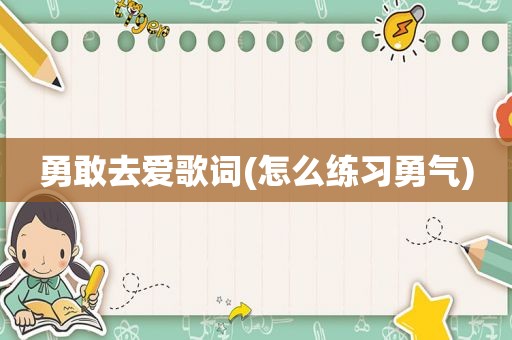 勇敢去爱歌词(怎么练习勇气)